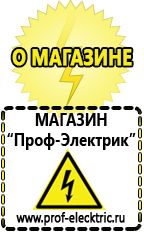 О МАГАЗИНЕ

МАГАЗИН
“Проф-Электрик”

www.prof-electric.ru